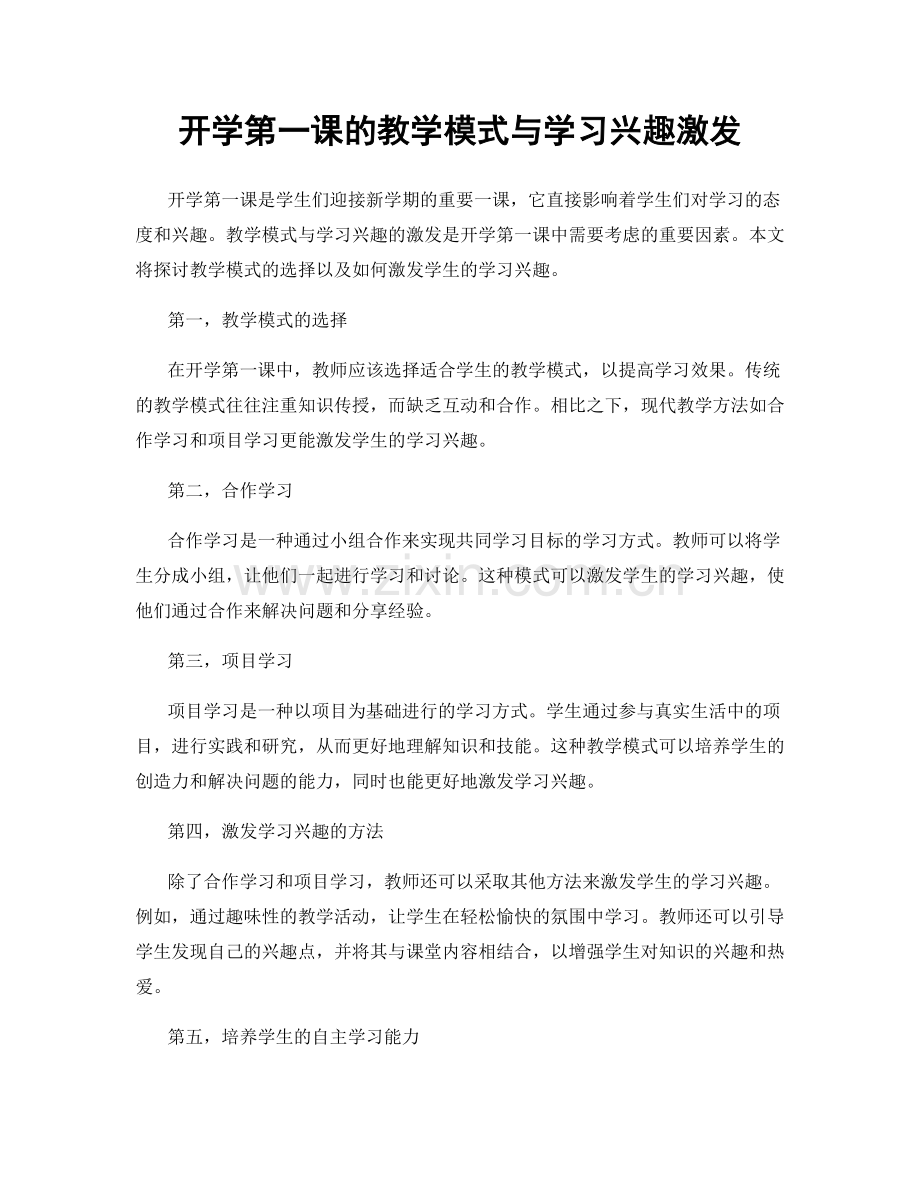 开学第一课的教学模式与学习兴趣激发

开学第一课是学生们迎接新学期的重要一课，它直接影响着学生们对学习的态度和兴趣。教学模式与学习兴趣的激发是开学第一课中需要考虑的重要因素。本文将探讨教学模式的选择以及如何激发学生的学习兴趣。

第一，教学模式的选择

在开学第一课中，教师应该选择适合学生的教学模式，以提高学习效果。传统的教学模式往往注重知识传授，而缺乏互动和合作。相比之下，现代教学方法如合作学习和项目学习更能激发学生的学习兴趣。

第二，合作学习

合作学习是一种通过小组合作来实现共同学习目标的学习方式。教师可以将学生分成小组，让他们一起进行学习和讨论。这种模式可以激发学生的学习兴趣，使他们通过合作来解决问题和分享经验。

www.zixin.com.cn

第三，项目学习

项目学习是一种以项目为基础进行的学习方式。学生通过参与真实生活中的项目，进行实践和研究，从而更好地理解知识和技能。这种教学模式可以培养学生的创造力和解决问题的能力，同时也能更好地激发学习兴趣。

第四，激发学习兴趣的方法

除了合作学习和项目学习，教师还可以采取其他方法来激发学生的学习兴趣。例如，通过趣味性的教学活动，让学生在轻松愉快的氛围中学习。教师还可以引导学生发现自己的兴趣点，并将其与课堂内容相结合，以增强学生对知识的兴趣和热爱。

第五，培养学生的自主学习能力